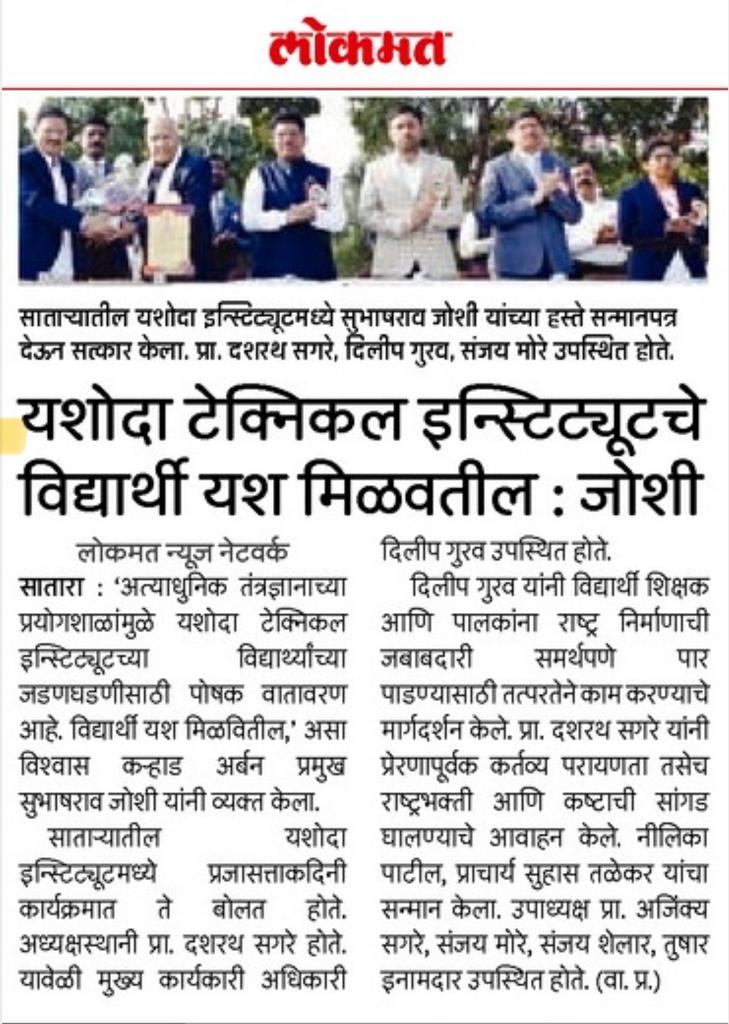 लोकमत

साताऱ्यातील यशोदा इन्स्टिट्यूटमध्ये सुभाषराव जोशी यांच्या हस्ते सन्मानपत्र देऊन सत्कार केला. प्रा. दशरथ सगरे, दिलीप गुरव, संजय मोरे उपस्थित होते.

यशोदा टेक्निकल इन्स्टिट्यूटचे विद्यार्थी यश मिळवतील : जोशी

लोकमत न्यूज नेटवर्क
सातारा : 'अत्याधुनिक तंत्रज्ञानाच्या प्रयोगशाळांमुळे यशोदा टेक्निकल इन्स्टिट्यूटच्या विद्यार्थ्यांच्या जडणघडणीसाठी पोषक वातावरण आहे. विद्यार्थी यश मिळवितील,' असा विश्वास कऱ्हाड अर्बन प्रमुख सुभाषराव जोशी यांनी व्यक्त केला.

साताऱ्यातील यशोदा इन्स्टिट्यूटमध्ये प्रजासत्ताकदिनी कार्यक्रमात ते बोलत होते. अध्यक्षस्थानी प्रा. दशरथ सगरे होते. यावेळी मुख्य कार्यकारी अधिकारी दिलीप गुरव उपस्थित होते.

दिलीप गुरव यांनी विद्यार्थी शिक्षक आणि पालकांना राष्ट्र निर्माणाची जबाबदारी समर्थपणे पार पाडण्यासाठी तत्परतेने काम करण्याचे मार्गदर्शन केले. प्रा. दशरथ सगरे यांनी प्रेरणापूर्वक कर्तव्य परायणता तसेच राष्ट्रभक्ती आणि कष्टाची सांगड घालण्याचे आवाहन केले. नीलिका पाटील, प्राचार्य सुहास तळेकर यांचा सन्मान केला. उपाध्यक्ष प्रा. अजिंक्य सगरे, संजय मोरे, संजय शेलार, तुषार इनामदार उपस्थित होते. (वा. प्र.)